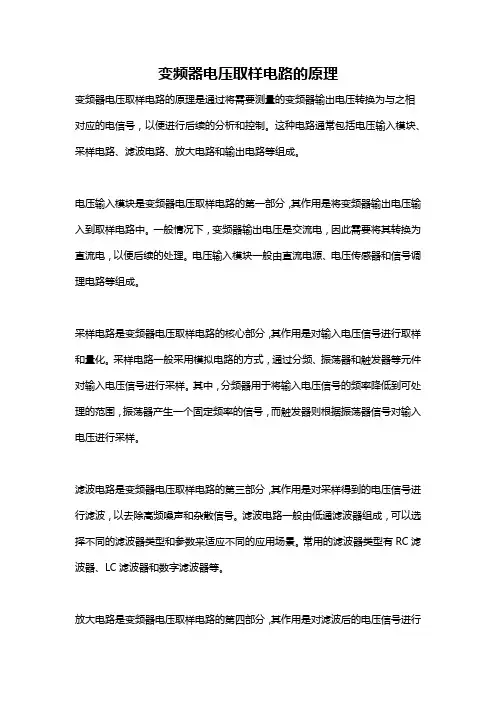 变频器电压取样电路的原理

变频器电压取样电路的原理是通过将需要测量的变频器输出电压转换为与之相对应的电信号，以便进行后续的分析和控制。这种电路通常包括电压输入模块、采样电路、滤波电路、放大电路和输出电路等组成。

电压输入模块是变频器电压取样电路的第一部分，其作用是将变频器输出电压输入到取样电路中。一般情况下，变频器输出电压是交流电，因此需要将其转换为直流电，以便后续的处理。电压输入模块一般由直流电源、电压传感器和信号调理电路等组成。

采样电路是变频器电压取样电路的核心部分，其作用是对输入电压信号进行取样和量化。采样电路一般采用模拟电路的方式，通过分频、振荡器和触发器等元件对输入电压信号进行采样。其中，分频器用于将输入电压信号的频率降低到可处理的范围，振荡器产生一个固定频率的信号，而触发器则根据振荡器信号对输入电压进行采样。

滤波电路是变频器电压取样电路的第三部分，其作用是对采样得到的电压信号进行滤波，以去除高频噪声和杂散信号。滤波电路一般由低通滤波器组成，可以选择不同的滤波器类型和参数来适应不同的应用场景。常用的滤波器类型有 RC 滤波器、LC 滤波器和数字滤波器等。

放大电路是变频器电压取样电路的第四部分，其作用是对滤波后的电压信号进行